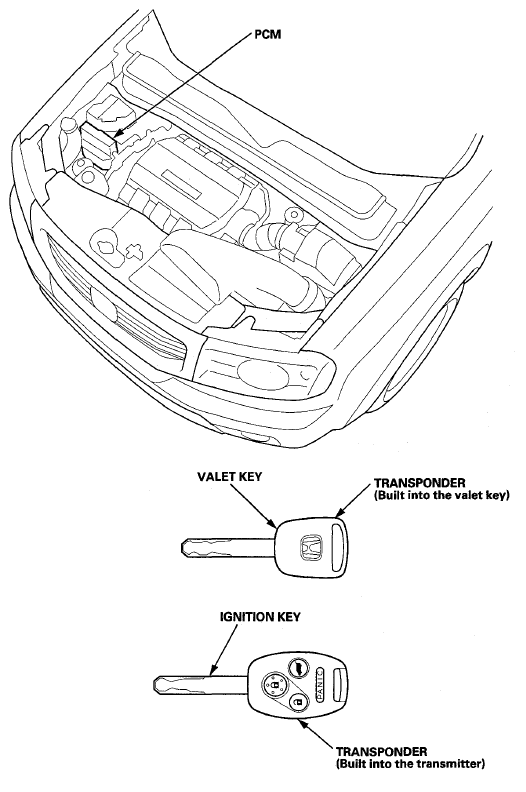 PCM

VALET KEY

TRANSPONDER
(Built into the valet key)

IGNITION KEY

PANIC

TRANSPONDER
(Built into the transmitter)